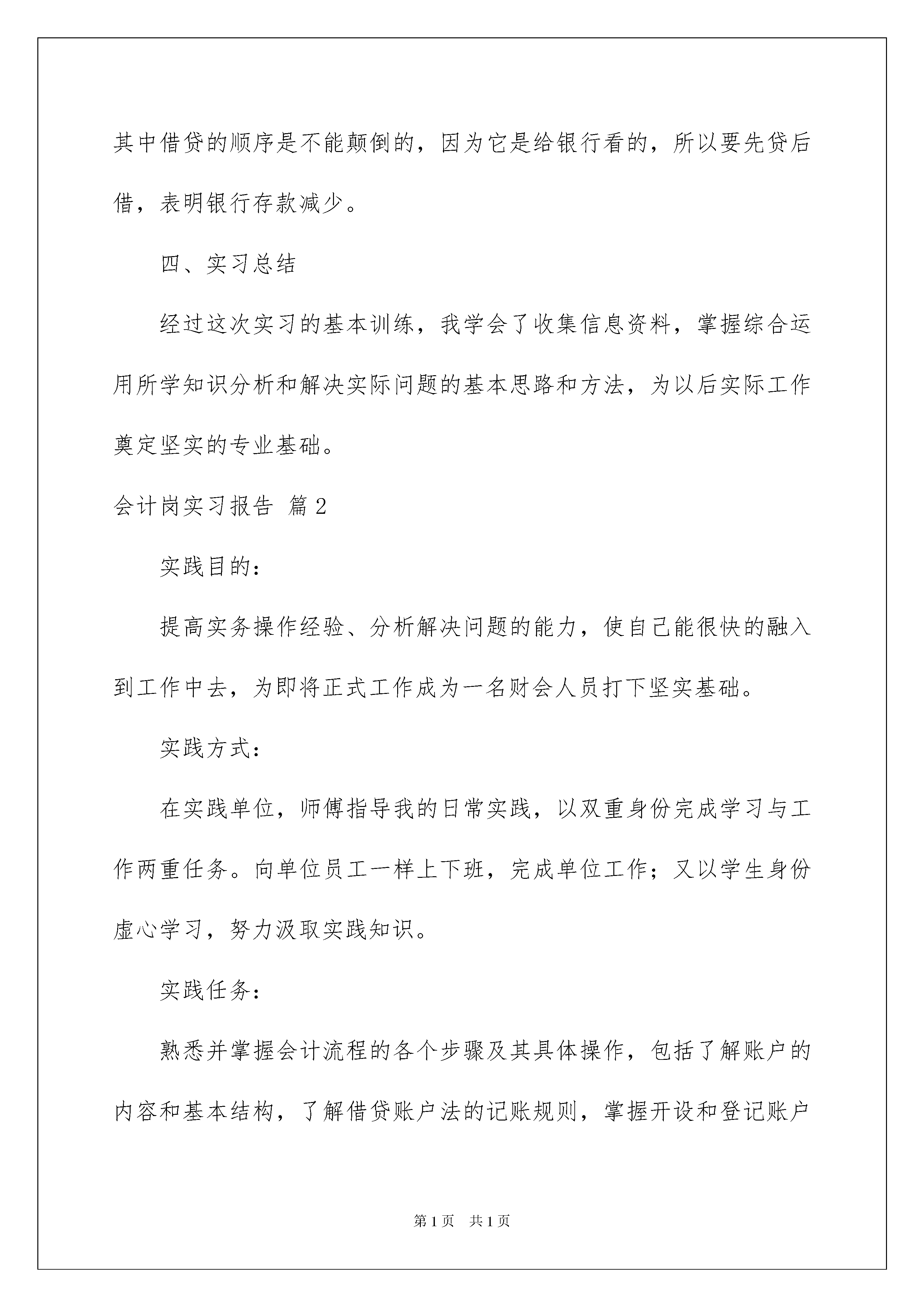 其中借贷的顺序是不能颠倒的，因为它是给银行看的，所以要先贷后借，表明银行存款减少。

四、实习总结

经过这次实习的基本训练，我学会了收集信息资料，掌握综合运用所学知识分析和解决实际问题的基本思路和方法，为以后实际工作奠定坚实的专业基础。

会计岗实习报告 篇2

实践目的：

提高实务操作经验、分析解决问题的能力，使自己能很快的融入到工作中去，为即将正式工作成为一名财会人员打下坚实基础。

实践方式：

在实践单位，师傅指导我的日常实践，以双重身份完成学习与工作两重任务。向单位员工一样上下班，完成单位工作；又以学生身份虚心学习，努力汲取实践知识。

实践任务：

熟悉并掌握会计流程的各个步骤及其具体操作，包括了解账户的内容和基本结构，了解借贷账户法的记账规则，掌握开设和登记账户

第1页 共1页